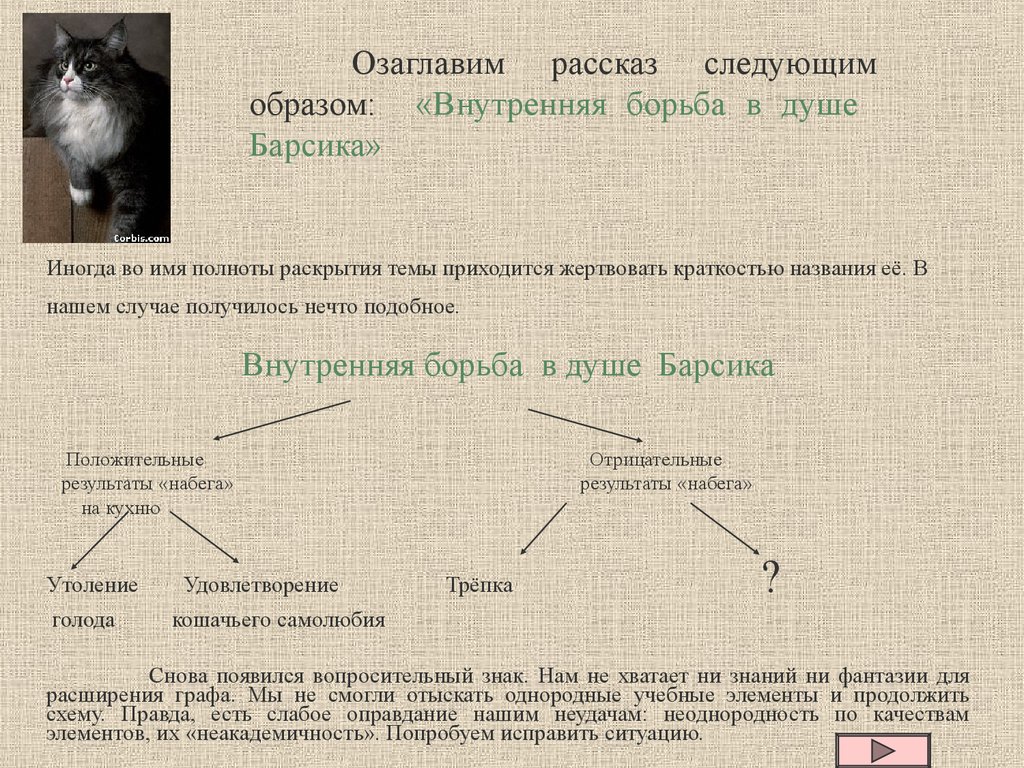 Corbis.com

Озаглавим рассказ следующим образом: «Внутренняя борьба в душе Барсика»

Иногда во имя полноты раскрытия темы приходится жертвовать краткостью названия её. В нашем случае получилось нечто подобное.

Внутренняя борьба в душе Барсика

Положительные результаты «набега» на кухню

Отрицательные результаты «набега»

Утоление голода

Удовлетворение кошачьего самолюбия

Трёпка

?

Снова появился вопросительный знак. Нам не хватает ни знаний ни фантазии для расширения графа. Мы не смогли отыскать однородные учебные элементы и продолжить схему. Правда, есть слабое оправдание нашим неудачам: неоднородность по качествам элементов, их «неакадемичность». Попробуем исправить ситуацию.